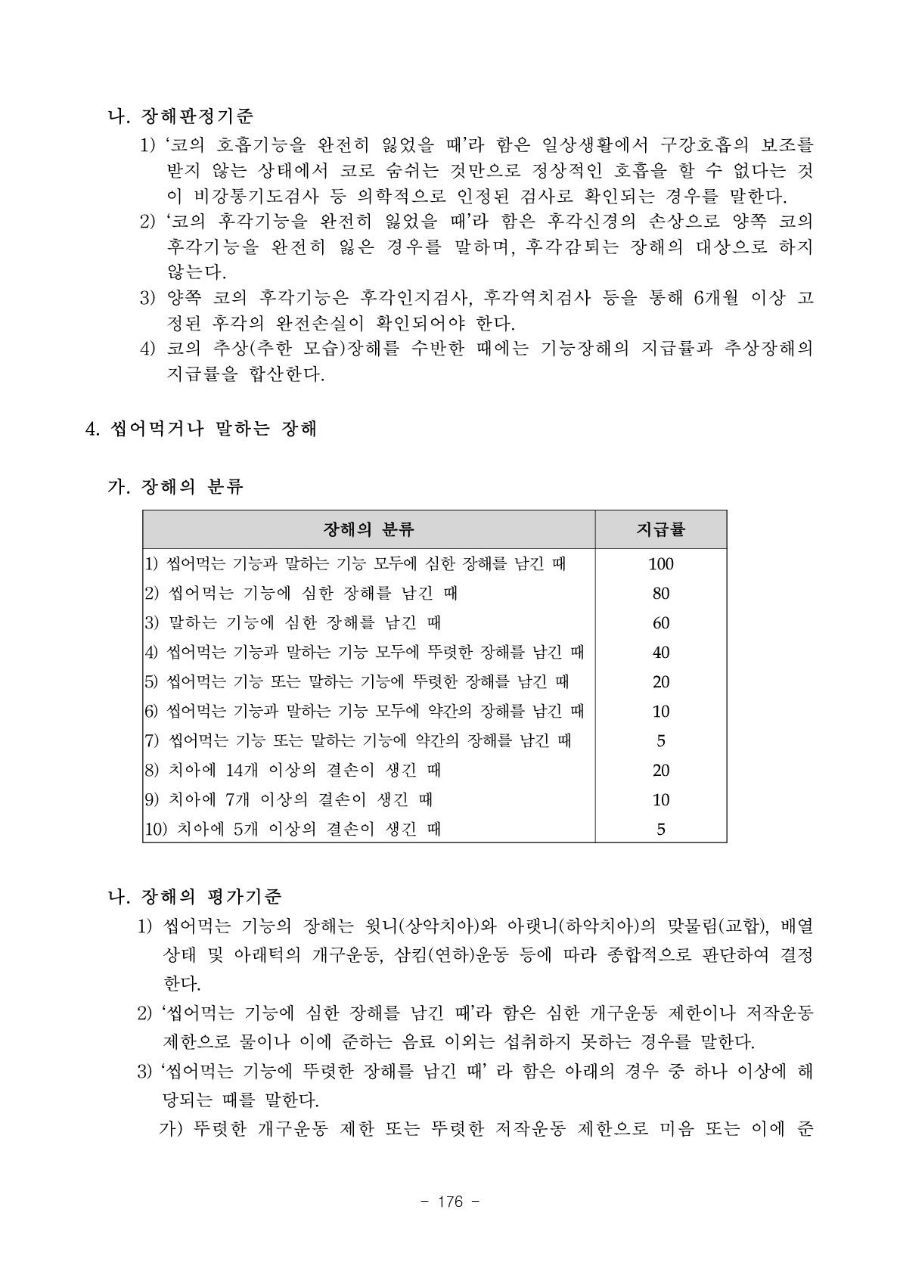 나. 장해판정기준

1) '코의 호흡기능을 완전히 잃었을 때'라 함은 일상생활에서 구강호흡의 보조를 받지 않는 상태에서 코로 숨쉬는 것만으로 정상적인 호흡을 할 수 없다는 것이 비강통기도검사 등 의학적으로 인정된 검사로 확인되는 경우를 말한다.

2) '코의 후각기능을 완전히 잃었을 때'라 함은 후각신경의 손상으로 양쪽 코의 후각기능을 완전히 잃은 경우를 말하며, 후각감퇴는 장해의 대상으로 하지 않는다.

3) 양쪽 코의 후각기능은 후각인지검사, 후각역치검사 등을 통해 6개월 이상 고정된 후각의 완전손실이 확인되어야 한다.

4) 코의 추상(추한 모습)장해를 수반한 때에는 기능장해의 지급률과 추상장해의 지급률을 합산한다.

4. 씹어먹거나 말하는 장해

가. 장해의 분류

| 장해의 분류 | 지급률 |
|---|---|
| 1) 씹어먹는 기능과 말하는 기능 모두에 심한 장해를 남긴 때 | 100 |
| 2) 씹어먹는 기능에 심한 장해를 남긴 때 | 80 |
| 3) 말하는 기능에 심한 장해를 남긴 때 | 60 |
| 4) 씹어먹는 기능과 말하는 기능 모두에 뚜렷한 장해를 남긴 때 | 40 |
| 5) 씹어먹는 기능 또는 말하는 기능에 뚜렷한 장해를 남긴 때 | 20 |
| 6) 씹어먹는 기능과 말하는 기능 모두에 약간의 장해를 남긴 때 | 10 |
| 7) 씹어먹는 기능 또는 말하는 기능에 약간의 장해를 남긴 때 | 5 |
| 8) 치아에 14개 이상의 결손이 생긴 때 | 20 |
| 9) 치아에 7개 이상의 결손이 생긴 때 | 10 |
| 10) 치아에 5개 이상의 결손이 생긴 때 | 5 |

나. 장해의 평가기준

1) 씹어먹는 기능의 장해는 윗니(상악치아)와 아랫니(하악치아)의 맞물림(교합), 배열상태 및 아래턱의 개구운동, 삼킴(연하)운동 등에 따라 종합적으로 판단하여 결정한다.

2) '씹어먹는 기능에 심한 장해를 남긴 때'라 함은 심한 개구운동 제한이나 저작운동 제한으로 물이나 이에 준하는 음료 이외는 섭취하지 못하는 경우를 말한다.

3) '씹어먹는 기능에 뚜렷한 장해를 남긴 때' 라 함은 아래의 경우 중 하나 이상에 해당되는 때를 말한다.

가) 뚜렷한 개구운동 제한 또는 뚜렷한 저작운동 제한으로 미음 또는 이에 준

- 176 -